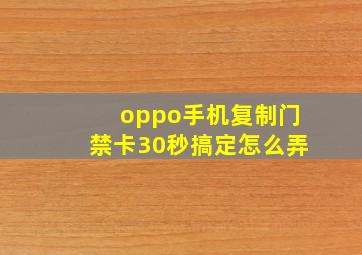 oppo手机复制门禁卡30秒搞定怎么弄